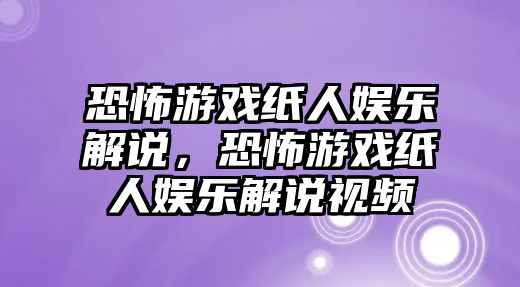 恐怖游戏纸人娱乐解说，恐怖游戏纸人娱乐解说视频